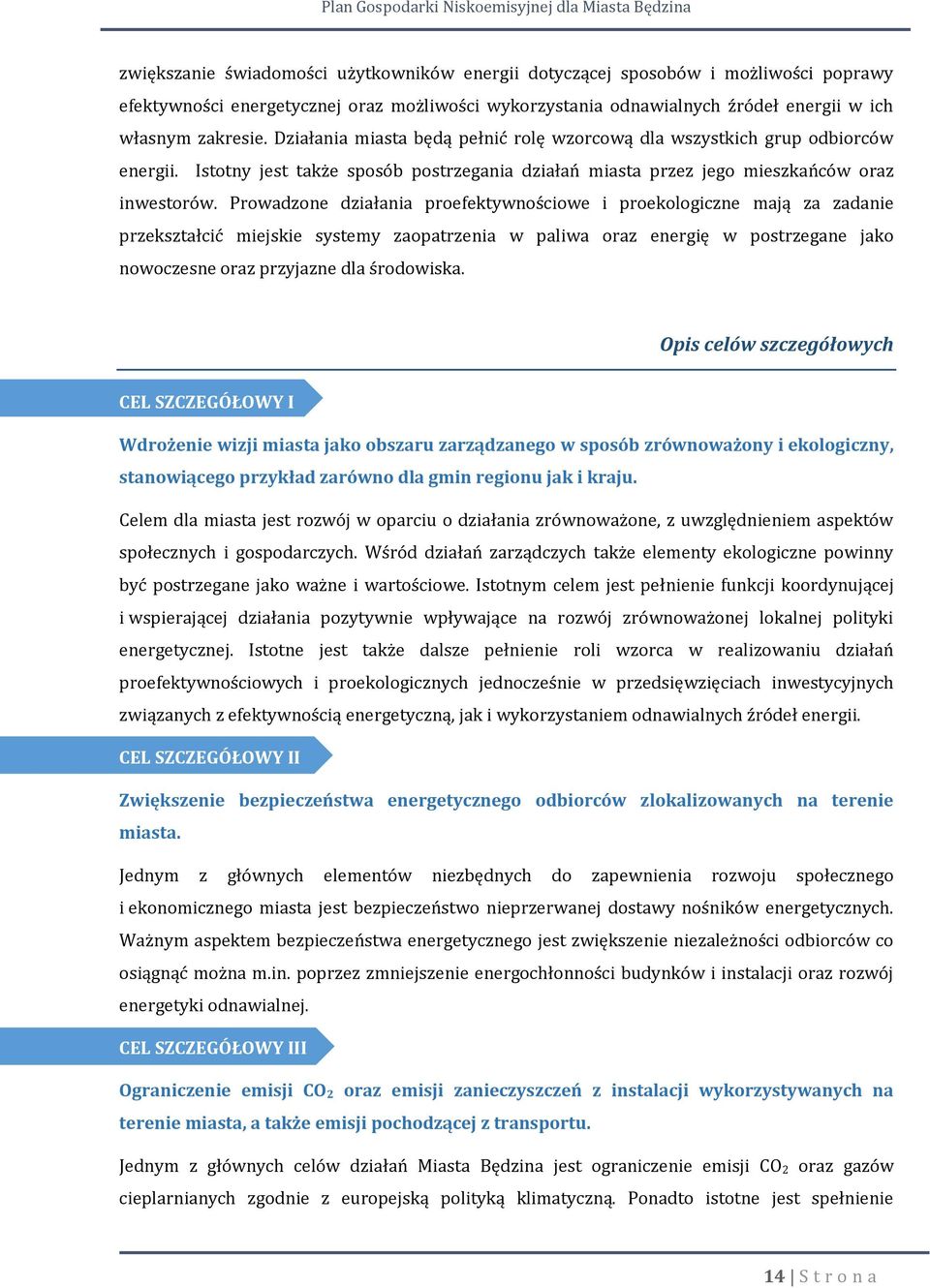 Plan Gospodarki Niskoemisyjnej dla Miasta Będzina

zwiększanie świadomości użytkowników energii dotyczącej sposobów i możliwości poprawy efektywności energetycznej oraz możliwości wykorzystania odnawialnych źródeł energii w ich własnym zakresie. Działania miasta będą pełnić rolę wzorcową dla wszystkich grup odbiorców energii. Istotny jest także sposób postrzegania działań miasta przez jego mieszkańców oraz inwestorów. Prowadzone działania proefektywnościowe i proekologiczne mają za zadanie przekształcić miejskie systemy zaopatrzenia w paliwa oraz energię w postrzegane jako nowoczesne oraz przyjazne dla środowiska.

Opis celów szczegółowych

CEL SZCZEGÓŁOWY I

Wdrożenie wizji miasta jako obszaru zarządzanego w sposób zrównoważony i ekologiczny, stanowiącego przykład zarówno dla gmin regionu jak i kraju.

Celem dla miasta jest rozwój w oparciu o działania zrównoważone, z uwzględnieniem aspektów społecznych i gospodarczych. Wśród działań zarządczych także elementy ekologiczne powinny być postrzegane jako ważne i wartościowe. Istotnym celem jest pełnienie funkcji koordynującej i wspierającej działania pozytywnie wpływające na rozwój zrównoważonej lokalnej polityki energetycznej. Istotne jest także dalsze pełnienie roli wzorca w realizowaniu działań proefektywnościowych i proekologicznych jednocześnie w przedsięwzięciach inwestycyjnych związanych z efektywnością energetyczną, jak i wykorzystaniem odnawialnych źródeł energii.

CEL SZCZEGÓŁOWY II

Zwiększenie bezpieczeństwa energetycznego odbiorców zlokalizowanych na terenie miasta.

Jednym z głównych elementów niezbędnych do zapewnienia rozwoju społecznego i ekonomicznego miasta jest bezpieczeństwo nieprzerwanej dostawy nośników energetycznych. Ważnym aspektem bezpieczeństwa energetycznego jest zwiększenie niezależności odbiorców co osiągnąć można m.in. poprzez zmniejszenie energochłonności budynków i instalacji oraz rozwój energetyki odnawialnej.

CEL SZCZEGÓŁOWY III

Ograniczenie emisji $CO_2$ oraz emisji zanieczyszczeń z instalacji wykorzystywanych na terenie miasta, a także emisji pochodzącej z transportu.

Jednym z głównych celów działań Miasta Będzina jest ograniczenie emisji $CO_2$ oraz gazów cieplarnianych zgodnie z europejską polityką klimatyczną. Ponadto istotne jest spełnienie

14 | S t r o n a